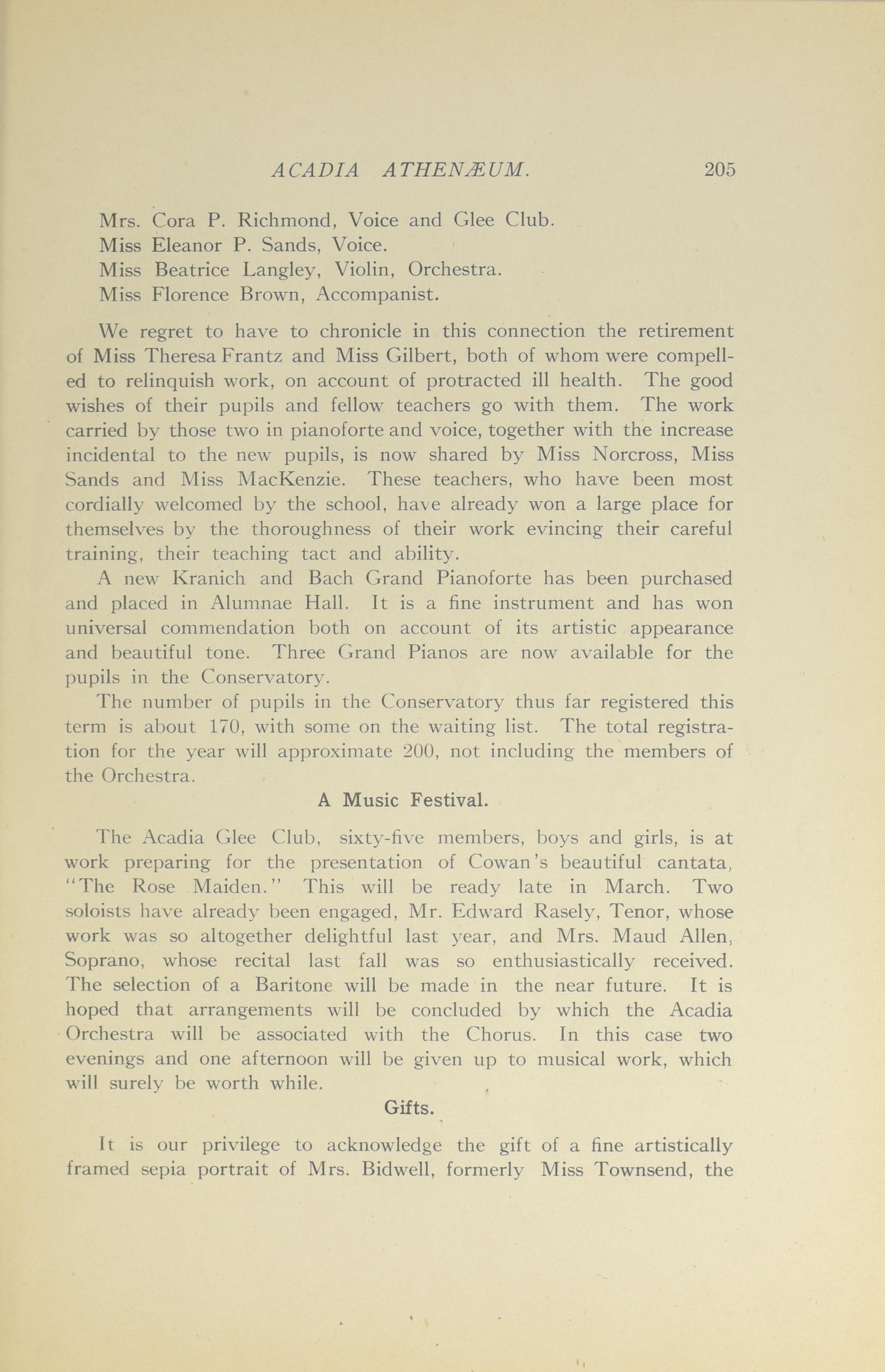 ACADIA ATHENÆUM. 205

Mrs. Cora P. Richmond, Voice and Glee Club.
Miss Eleanor P. Sands, Voice.
Miss Beatrice Langley, Violin, Orchestra.
Miss Florence Brown, Accompanist.

We regret to have to chronicle in this connection the retirement of Miss Theresa Frantz and Miss Gilbert, both of whom were compelled to relinquish work, on account of protracted ill health. The good wishes of their pupils and fellow teachers go with them. The work carried by those two in pianoforte and voice, together with the increase incidental to the new pupils, is now shared by Miss Norcross, Miss Sands and Miss MacKenzie. These teachers, who have been most cordially welcomed by the school, have already won a large place for themselves by the thoroughness of their work evincing their careful training, their teaching tact and ability.

A new Kranich and Bach Grand Pianoforte has been purchased and placed in Alumnae Hall. It is a fine instrument and has won universal commendation both on account of its artistic appearance and beautiful tone. Three Grand Pianos are now available for the pupils in the Conservatory.

The number of pupils in the Conservatory thus far registered this term is about 170, with some on the waiting list. The total registration for the year will approximate 200, not including the members of the Orchestra.

A Music Festival.

The Acadia Glee Club, sixty-five members, boys and girls, is at work preparing for the presentation of Cowan's beautiful cantata, "The Rose Maiden." This will be ready late in March. Two soloists have already been engaged, Mr. Edward Rasely, Tenor, whose work was so altogether delightful last year, and Mrs. Maud Allen, Soprano, whose recital last fall was so enthusiastically received. The selection of a Baritone will be made in the near future. It is hoped that arrangements will be concluded by which the Acadia Orchestra will be associated with the Chorus. In this case two evenings and one afternoon will be given up to musical work, which will surely be worth while.

Gifts.

It is our privilege to acknowledge the gift of a fine artistically framed sepia portrait of Mrs. Bidwell, formerly Miss Townsend, the